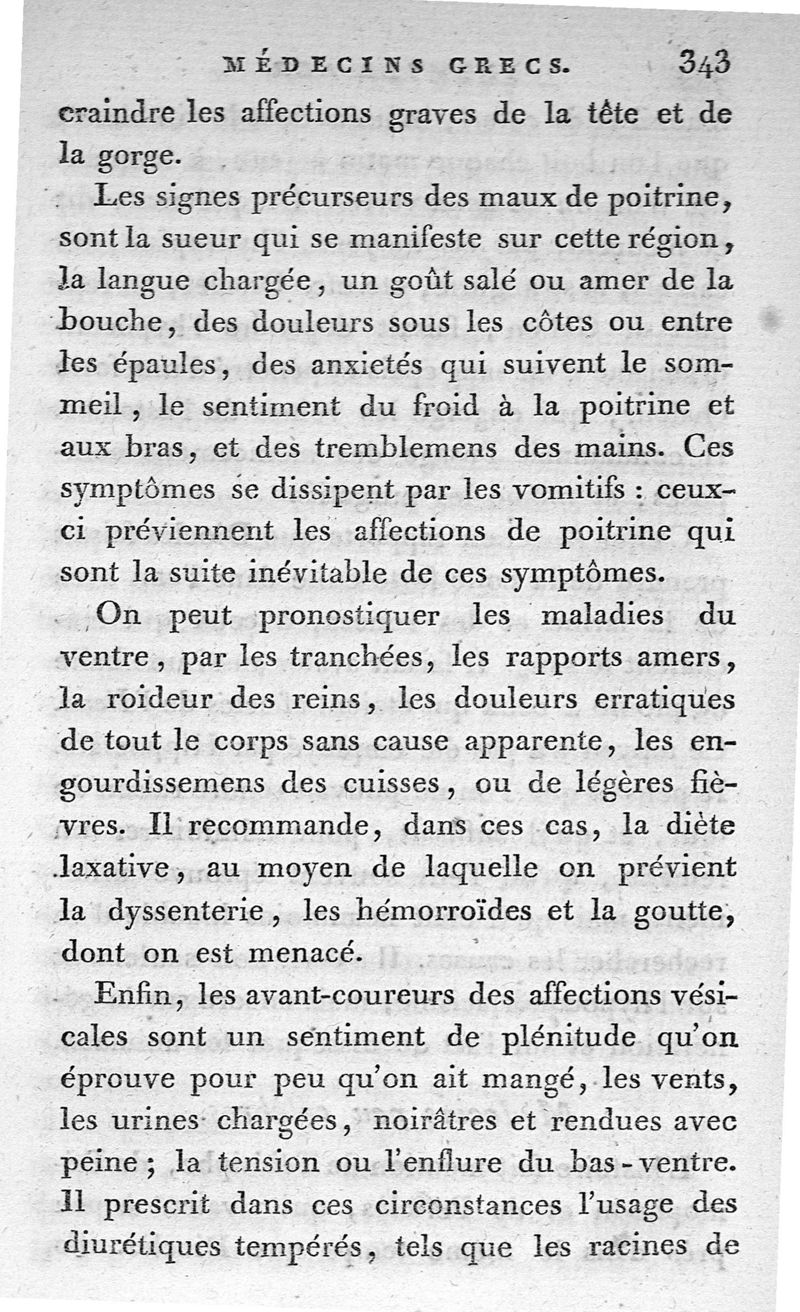 MÉDECINS GRECS. 343

craindre les affections graves de la tête et de la gorge.

Les signes précurseurs des maux de poitrine, sont la sueur qui se manifeste sur cette région, la langue chargée, un goût salé ou amer de la bouche, des douleurs sous les côtes ou entre les épaules, des anxietés qui suivent le sommeil, le sentiment du froid à la poitrine et aux bras, et des tremblemens des mains. Ces symptômes se dissipent par les vomitifs : ceux-ci préviennent les affections de poitrine qui sont la suite inévitable de ces symptômes.

On peut pronostiquer les maladies du ventre, par les tranchées, les rapports amers, la roideur des reins, les douleurs erratiques de tout le corps sans cause apparente, les engourdissemens des cuisses, ou de légères fièvres. Il recommande, dans ces cas, la diète laxative, au moyen de laquelle on prévient la dyssenterie, les hémorroïdes et la goutte, dont on est menacé.

Enfin, les avant-coureurs des affections vésicales sont un sentiment de plénitude qu'on éprouve pour peu qu'on ait mangé, les vents, les urines chargées, noirâtres et rendues avec peine ; la tension ou l'enflure du bas-ventre. Il prescrit dans ces circonstances l'usage des diurétiques tempérés, tels que les racines de